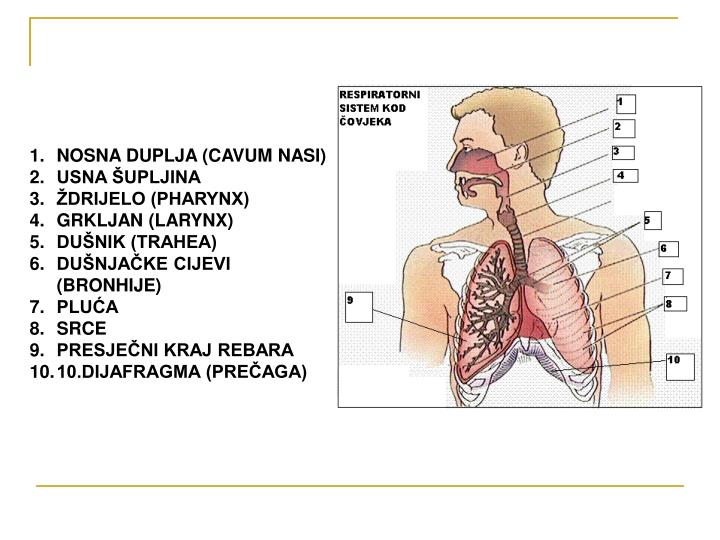 1. NOSNA DUPLJA (CAVUM NASI)
2. USNA ŠUPLJINA
3. ŽDRIJELO (PHARYNX)
4. GRKLJAN (LARYNX)
5. DUŠNIK (TRAHEA)
6. DUŠNJAČKE CIJEVI (BRONHIJE)
7. PLUĆA
8. SRCE
9. PRESJEČNI KRAJ REBARA
10. 10.DIJAFRAGMA (PREČAGA)

RESPIRATORNI SISTEM KOD ČOVJEKA

1
2
3
4
5
6
7
8
9
10